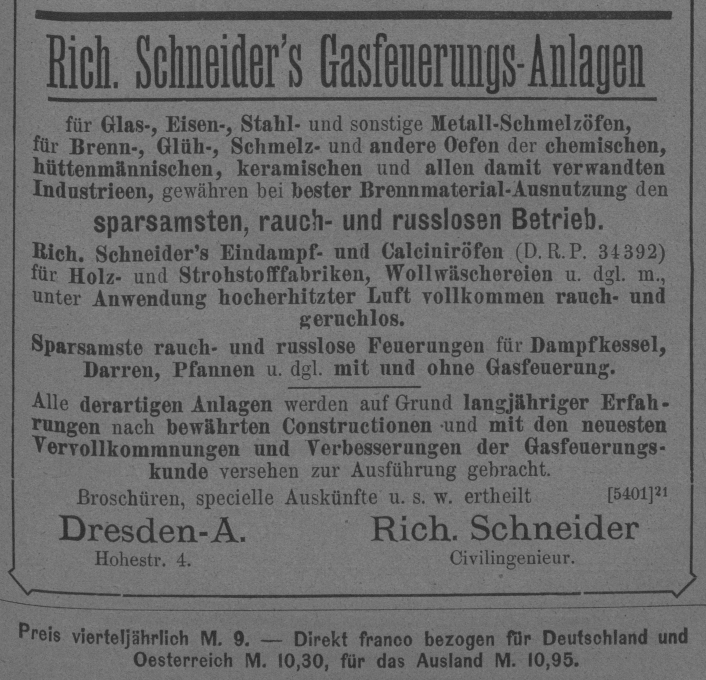 Rich. Schneider's Gasfeuerungs-Anlagen

für Glas-, Eisen-, Stahl- und sonstige Metall-Schmelzöfen, für Brenn-, Glüh-, Schmelz- und andere Oefen der chemischen, hüttenmännischen, keramischen und allen damit verwandten Industrieen, gewähren bei bester Brennmaterial-Ausnutzung den

sparsamsten, rauch- und russlosen Betrieb.

Rich. Schneider's Eindampf- und Calciniröfen (D. R. P. 34392) für Holz- und Strohstofffabriken, Wollwäschereien u. dgl. m., unter Anwendung hocherhitzter Luft vollkommen rauch- und geruchlos.

Sparsamste rauch- und russlose Feuerungen für Dampfkessel, Darren, Pfannen u. dgl. mit und ohne Gasfeuerung.

Alle derartigen Anlagen werden auf Grund langjähriger Erfahrungen nach bewährten Constructionen und mit den neuesten Vervollkommnungen und Verbesserungen der Gasfeuerungskunde versehen zur Ausführung gebracht.

Broschüren, specielle Auskünfte u. s. w. ertheilt [5401]$^{21}$

Dresden-A.
Hohestr. 4.

Rich. Schneider
Civilingenieur.

Preis vierteljährlich M. 9. — Direkt franco bezogen für Deutschland und Oesterreich M. 10,30, für das Ausland M. 10,95.